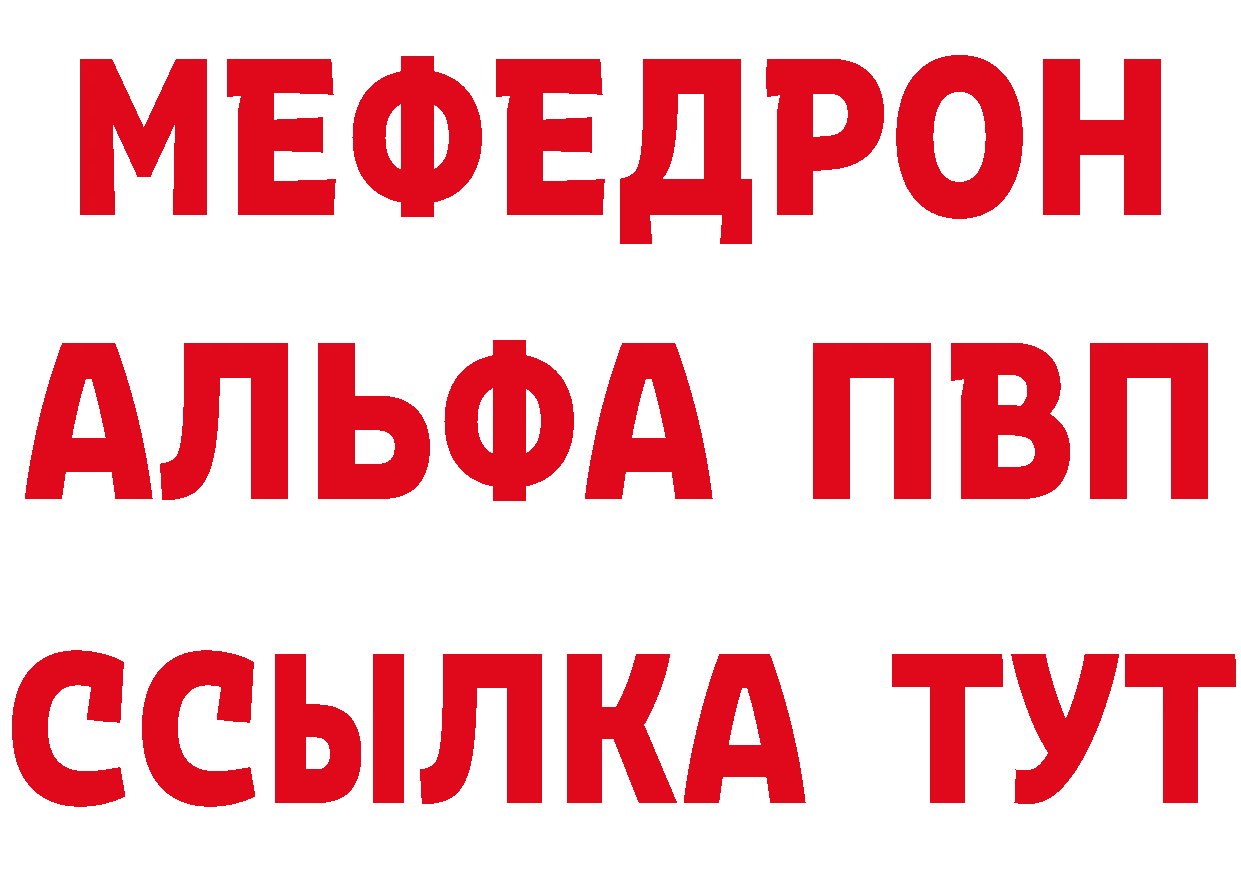 МЕФЕДРОН
АЛЬФА ПВП
ССЫЛКА ТУТ